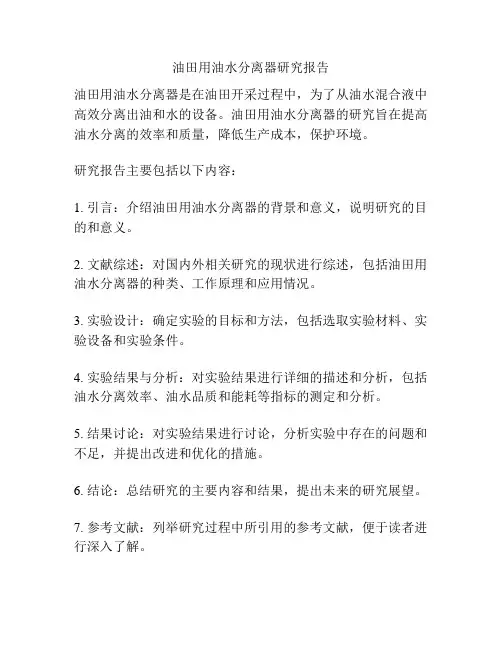 油田用油水分离器研究报告

油田用油水分离器是在油田开采过程中，为了从油水混合液中高效分离出油和水的设备。油田用油水分离器的研究旨在提高油水分离的效率和质量，降低生产成本，保护环境。

研究报告主要包括以下内容：

1. 引言：介绍油田用油水分离器的背景和意义，说明研究的目的和意义。

2. 文献综述：对国内外相关研究的现状进行综述，包括油田用油水分离器的种类、工作原理和应用情况。

3. 实验设计：确定实验的目标和方法，包括选取实验材料、实验设备和实验条件。

4. 实验结果与分析：对实验结果进行详细的描述和分析，包括油水分离效率、油水品质和能耗等指标的测定和分析。

5. 结果讨论：对实验结果进行讨论，分析实验中存在的问题和不足，并提出改进和优化的措施。

6. 结论：总结研究的主要内容和结果，提出未来的研究展望。

7. 参考文献：列举研究过程中所引用的参考文献，便于读者进行深入了解。